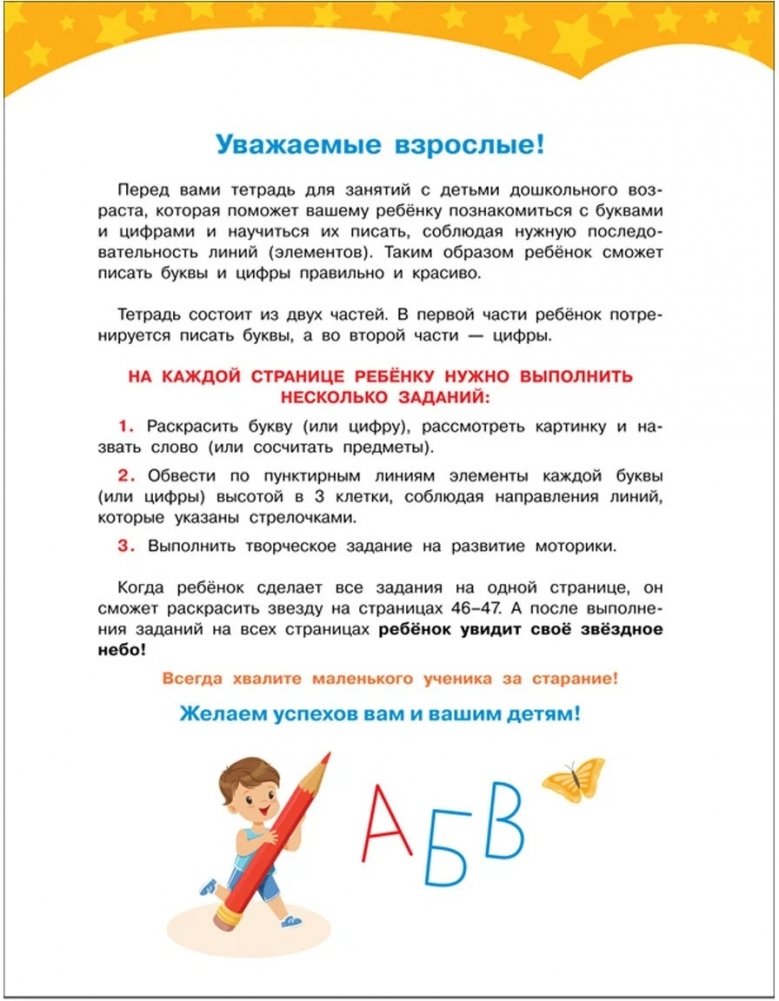 Уважаемые взрослые!

Перед вами тетрадь для занятий с детьми дошкольного возраста, которая поможет вашему ребёнку познакомиться с буквами и цифрами и научиться их писать, соблюдая нужную последовательность линий (элементов). Таким образом ребёнок сможет писать буквы и цифры правильно и красиво.

Тетрадь состоит из двух частей. В первой части ребёнок потренируется писать буквы, а во второй части — цифры.

НА КАЖДОЙ СТРАНИЦЕ РЕБЁНКУ НУЖНО ВЫПОЛНИТЬ НЕСКОЛЬКО ЗАДАНИЙ:

1. Раскрасить букву (или цифру), рассмотреть картинку и назвать слово (или сосчитать предметы).

2. Обвести по пунктирным линиям элементы каждой буквы (или цифры) высотой в 3 клетки, соблюдая направления линий, которые указаны стрелочками.

3. Выполнить творческое задание на развитие моторики.

Когда ребёнок сделает все задания на одной странице, он сможет раскрасить звезду на страницах 46–47. А после выполнения заданий на всех страницах ребёнок увидит своё звёздное небо!

Всегда хвалите маленького ученика за старание!

Желаем успехов вам и вашим детям!

А Б В